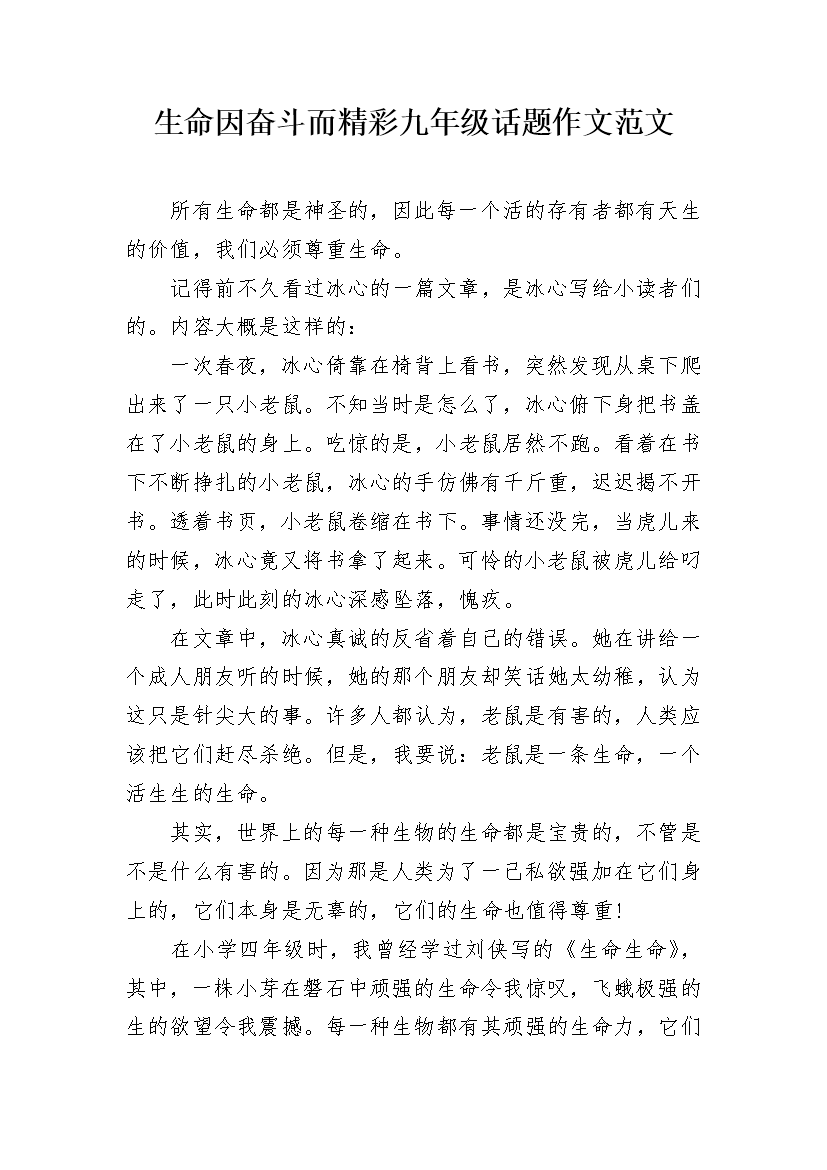 生命因奋斗而精彩九年级话题作文范文

所有生命都是神圣的，因此每一个活的存有者都有天生的价值，我们必须尊重生命。

记得前不久看过冰心的一篇文章，是冰心写给小读者们的。内容大概是这样的：

一次春夜，冰心倚靠在椅背上看书，突然发现从桌下爬出来了一只小老鼠。不知当时是怎么了，冰心俯下身把书盖在了小老鼠的身上。吃惊的是，小老鼠居然不跑。看着在书下不断挣扎的小老鼠，冰心的手仿佛有千斤重，迟迟揭不开书。透着书页，小老鼠卷缩在书下。事情还没完，当虎儿来的时候，冰心竟又将书拿了起来。可怜的小老鼠被虎儿给叼走了，此时此刻的冰心深感坠落，愧疚。

在文章中，冰心真诚的反省着自己的错误。她在讲给一个成人朋友听的时候，她的那个朋友却笑话她太幼稚，认为这只是针尖大的事。许多人都认为，老鼠是有害的，人类应该把它们赶尽杀绝。但是，我要说：老鼠是一条生命，一个活生生的生命。

其实，世界上的每一种生物的生命都是宝贵的，不管是不是什么有害的。因为那是人类为了一己私欲强加在它们身上的，它们本身是无辜的，它们的生命也值得尊重!

在小学四年级时，我曾经学过刘侠写的《生命生命》，其中，一株小芽在磐石中顽强的生命令我惊叹，飞蛾极强的生的欲望令我震撼。每一种生物都有其顽强的生命力，它们